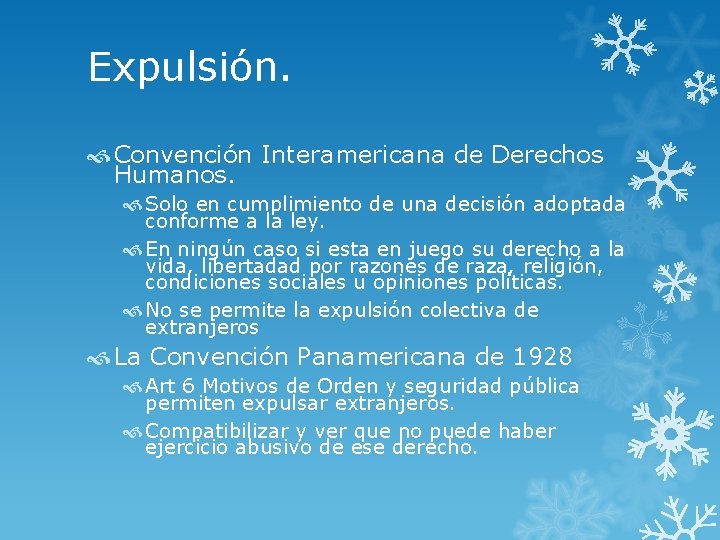 Expulsión.

Convención Interamericana de Derechos Humanos.

Solo en cumplimiento de una decisión adoptada conforme a la ley.

En ningún caso si esta en juego su derecho a la vida, libertadad por razones de raza, religión, condiciones sociales u opiniones políticas.

No se permite la expulsión colectiva de extranjeros

La Convención Panamericana de 1928

Art 6 Motivos de Orden y seguridad pública permiten expulsar extranjeros.

Compatibilizar y ver que no puede haber ejercicio abusivo de ese derecho.